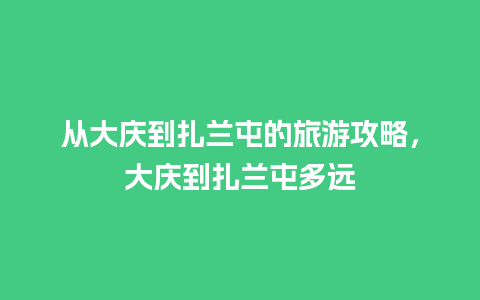 从大庆到扎兰屯的旅游攻略，大庆到扎兰屯多远